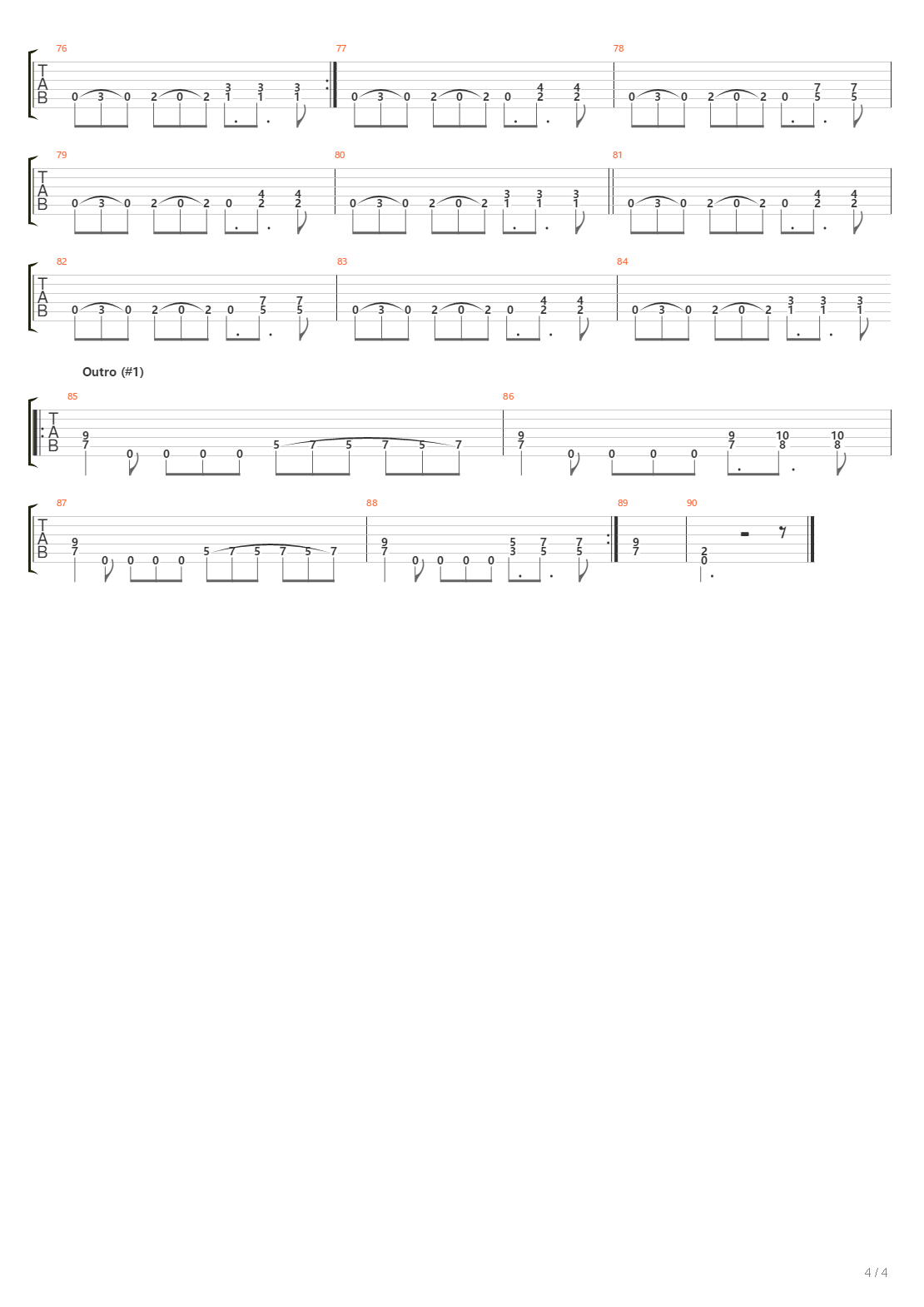 76
T
A
B
0 3 0 2 0 2 3 1 3 1 3 1

77
0 3 0 2 0 2 0 4 2 4 2

78
0 3 0 2 0 2 0 7 5 7 5

79
T
A
B
0 3 0 2 0 2 0 4 2 4 2

80
0 3 0 2 0 2 3 1 3 1 3 1

81
0 3 0 2 0 2 0 4 2 4 2

82
T
A
B
0 3 0 2 0 2 0 7 5 7 5

83
0 3 0 2 0 2 0 4 2 4 2

84
0 3 0 2 0 2 3 1 3 1 3 1

Outro (#1)

85
T
A
B
9 7 0 0 0 0 5 7 5 7 5 7

86
9 7 0 0 0 0 9 7 10 8 10 8

87
T
A
B
9 7 0 0 0 0 5 7 5 7 5 7

88
9 7 0 0 0 0 5 3 7 5 7 5

89
9 7

90
2 0

4 / 4